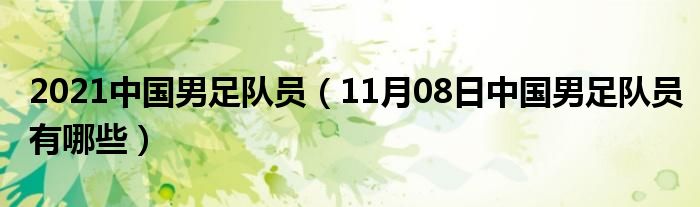 2021中国男足队员（11月08日中国男足队员有哪些）